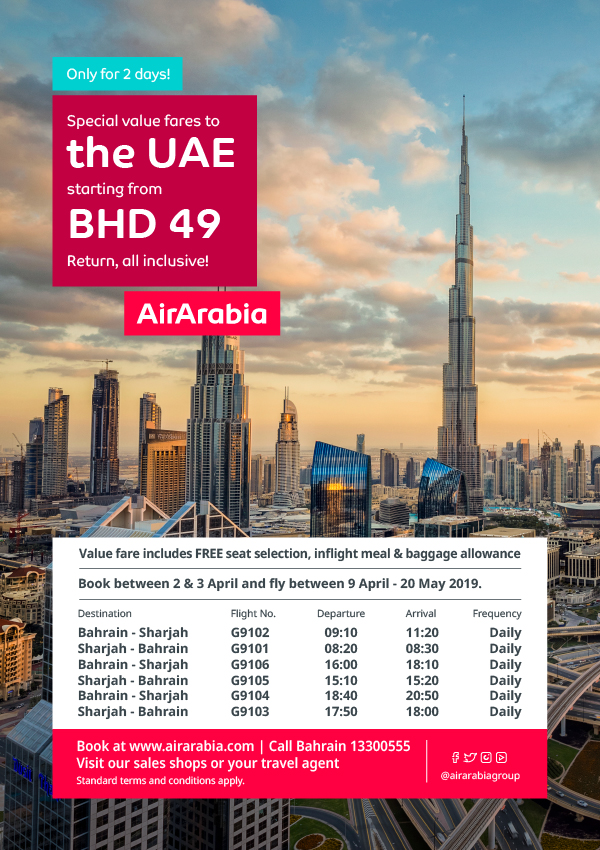 Only for 2 days!

Special value fares to
the UAE
starting from
BHD 49
Return, all inclusive!

AirArabia

Value fare includes FREE seat selection, inflight meal & baggage allowance

Book between 2 & 3 April and fly between 9 April - 20 May 2019.

| Destination | Flight No. | Departure | Arrival | Frequency |
|---|---|---|---|---|
| Bahrain - Sharjah | G9102 | 09:10 | 11:20 | Daily |
| Sharjah - Bahrain | G9101 | 08:20 | 08:30 | Daily |
| Bahrain - Sharjah | G9106 | 16:00 | 18:10 | Daily |
| Sharjah - Bahrain | G9105 | 15:10 | 15:20 | Daily |
| Bahrain - Sharjah | G9104 | 18:40 | 20:50 | Daily |
| Sharjah - Bahrain | G9103 | 17:50 | 18:00 | Daily |

Book at www.airarabia.com | Call Bahrain 13300555
Visit our sales shops or your travel agent
Standard terms and conditions apply.

@airarabiagroup